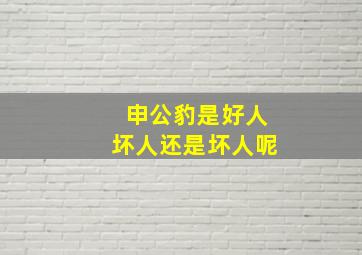 申公豹是好人
坏人还是坏人呢